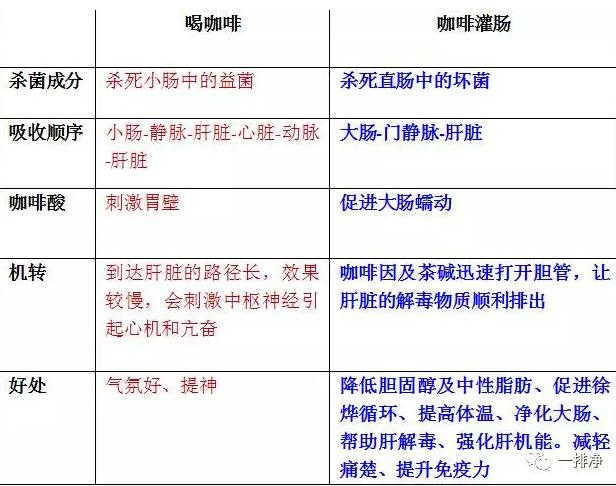 | | 喝咖啡 | 咖啡灌肠 |
|---|---|---|
| 杀菌成分 | 杀死小肠中的益菌 | 杀死直肠中的坏菌 |
| 吸收顺序 | 小肠-静脉-肝脏-心脏-动脉-肝脏 | 大肠-门静脉-肝脏 |
| 咖啡酸 | 刺激胃壁 | 促进大肠蠕动 |
| 机转 | 到达肝脏的路径长，效果较慢，会刺激中枢神经引起心机和亢奋 | 咖啡因及茶碱迅速打开胆管，让肝脏的解毒物质顺利排出 |
| 好处 | 气氛好、提神 | 降低胆固醇及中性脂肪、促进徐烨循环、提高体温、净化大肠、帮助肝解毒、强化肝机能。减轻痛楚、提升免疫力 |

一排净